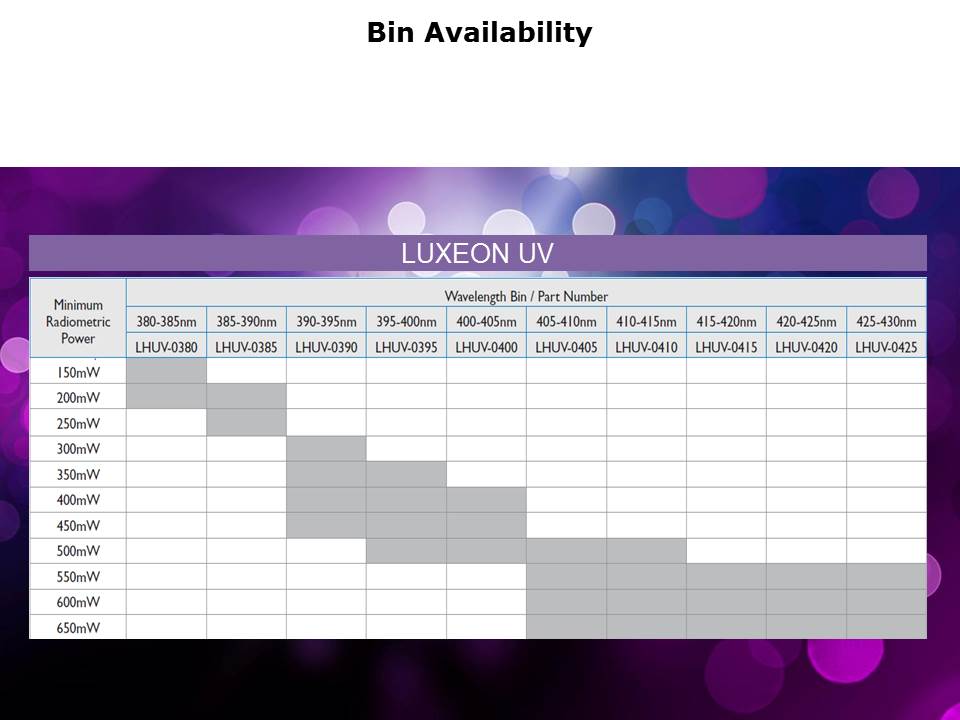 Bin Availability

LUXEON UV

| Minimum Radiometric Power | Wavelength Bin / Part Number | | | | | | | | | |
|---|---|---|---|---|---|---|---|---|---|---|
| | 380-385nm | 385-390nm | 390-395nm | 395-400nm | 400-405nm | 405-410nm | 410-415nm | 415-420nm | 420-425nm | 425-430nm |
| | LHUV-0380 | LHUV-0385 | LHUV-0390 | LHUV-0395 | LHUV-0400 | LHUV-0405 | LHUV-0410 | LHUV-0415 | LHUV-0420 | LHUV-0425 |
| 150mW | | | | | | | | | | |
| 200mW | | | | | | | | | | |
| 250mW | | | | | | | | | | |
| 300mW | | | | | | | | | | |
| 350mW | | | | | | | | | | |
| 400mW | | | | | | | | | | |
| 450mW | | | | | | | | | | |
| 500mW | | | | | | | | | | |
| 550mW | | | | | | | | | | |
| 600mW | | | | | | | | | | |
| 650mW | | | | | | | | | | |